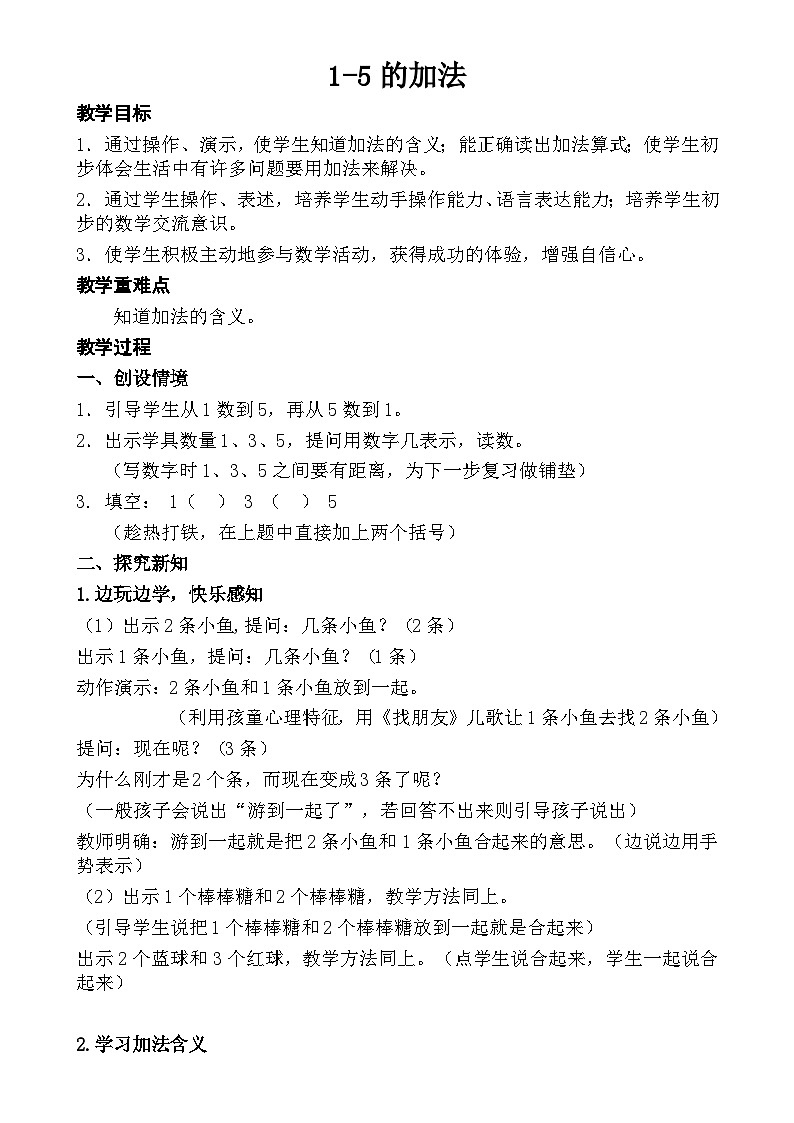 1-5 的加法

教学目标

1．通过操作、演示，使学生知道加法的含义；能正确读出加法算式；使学生初步体会生活中有许多问题要用加法来解决。

2．通过学生操作、表述，培养学生动手操作能力、语言表达能力；培养学生初步的数学交流意识。

3．使学生积极主动地参与数学活动，获得成功的体验，增强自信心。

教学重难点

知道加法的含义。

教学过程

一、创设情境

1．引导学生从 1 数到 5，再从 5 数到 1。

2．出示学具数量 1、3、5，提问用数字几表示，读数。

（写数字时 1、3、5 之间要有距离，为下一步复习做铺垫）

3．填空： 1（ ） 3 （ ） 5

（趁热打铁，在上题中直接加上两个括号）

二、探究新知

1.边玩边学，快乐感知

（1）出示 2 条小鱼，提问：几条小鱼？（2 条）

出示 1 条小鱼，提问：几条小鱼？（1 条）

动作演示：2 条小鱼和 1 条小鱼放到一起。

（利用孩童心理特征，用《找朋友》儿歌让 1 条小鱼去找 2 条小鱼）

提问：现在呢？（3 条）

为什么刚才是 2 个条，而现在变成 3 条了呢？

（一般孩子会说出“游到一起了”，若回答不出来则引导孩子说出）

教师明确：游到一起就是把 2 条小鱼和 1 条小鱼合起来的意思。（边说边用手势表示）

（2）出示 1 个棒棒糖和 2 个棒棒糖，教学方法同上。

（引导学生说把 1 个棒棒糖和 2 个棒棒糖放到一起就是合起来）

出示 2 个蓝球和 3 个红球，教学方法同上。（点学生说合起来，学生一起说合起来）

2.学习加法含义